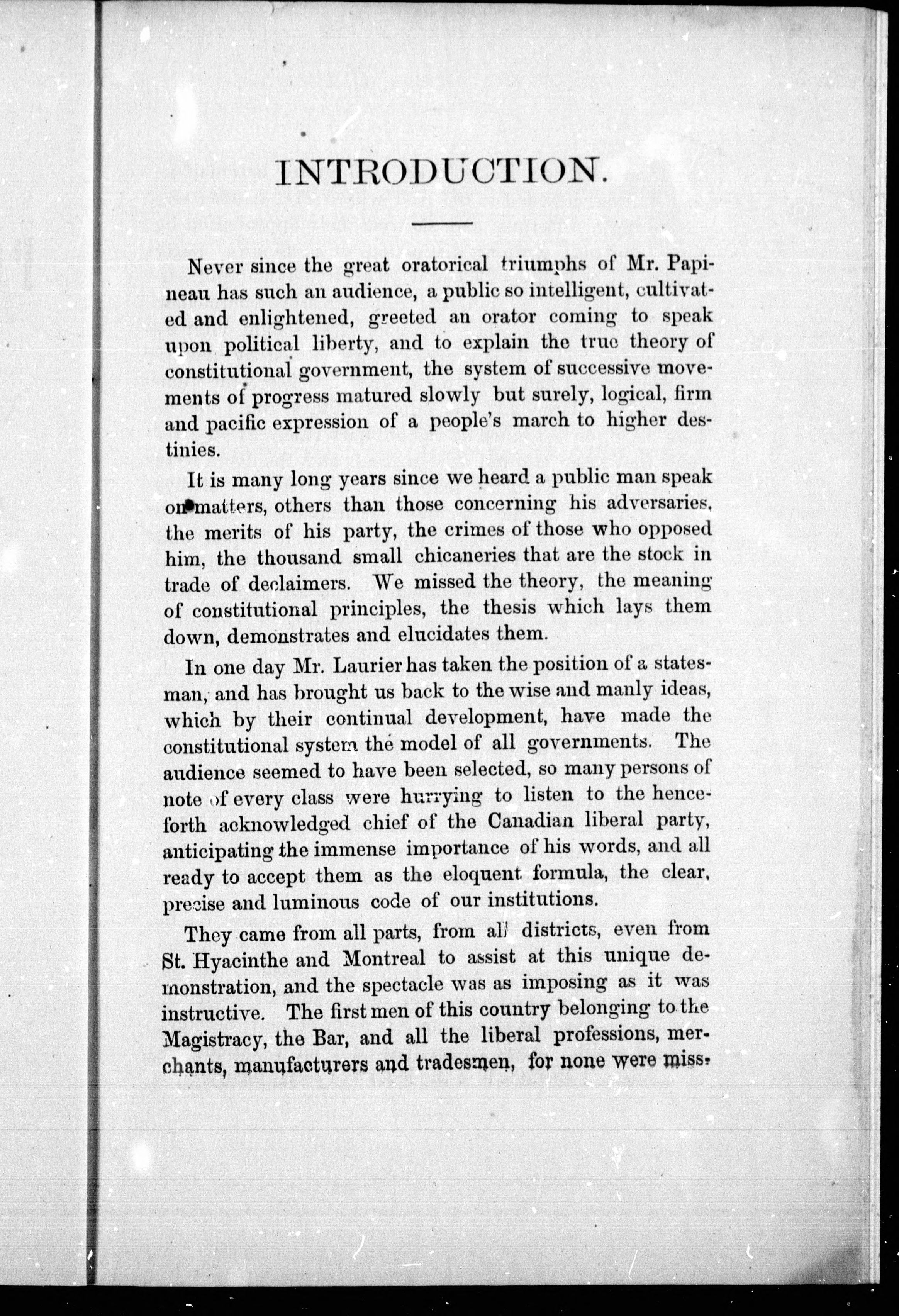 INTRODUCTION.

Never since the great oratorical triumphs of Mr. Papineau has such an audience, a public so intelligent, cultivated and enlightened, greeted an orator coming to speak upon political liberty, and to explain the true theory of constitutional government, the system of successive movements of progress matured slowly but surely, logical, firm and pacific expression of a people's march to higher destinies.

It is many long years since we heard a public man speak on matters, others than those concerning his adversaries, the merits of his party, the crimes of those who opposed him, the thousand small chicaneries that are the stock in trade of declaimers. We missed the theory, the meaning of constitutional principles, the thesis which lays them down, demonstrates and elucidates them.

In one day Mr. Laurier has taken the position of a statesman, and has brought us back to the wise and manly ideas, which by their continual development, have made the constitutional system the model of all governments. The audience seemed to have been selected, so many persons of note of every class were hurrying to listen to the henceforth acknowledged chief of the Canadian liberal party, anticipating the immense importance of his words, and all ready to accept them as the eloquent formula, the clear, precise and luminous code of our institutions.

They came from all parts, from all districts, even from St. Hyacinthe and Montreal to assist at this unique demonstration, and the spectacle was as imposing as it was instructive. The first men of this country belonging to the Magistracy, the Bar, and all the liberal professions, merchants, manufacturers and tradesmen, for none were miss-